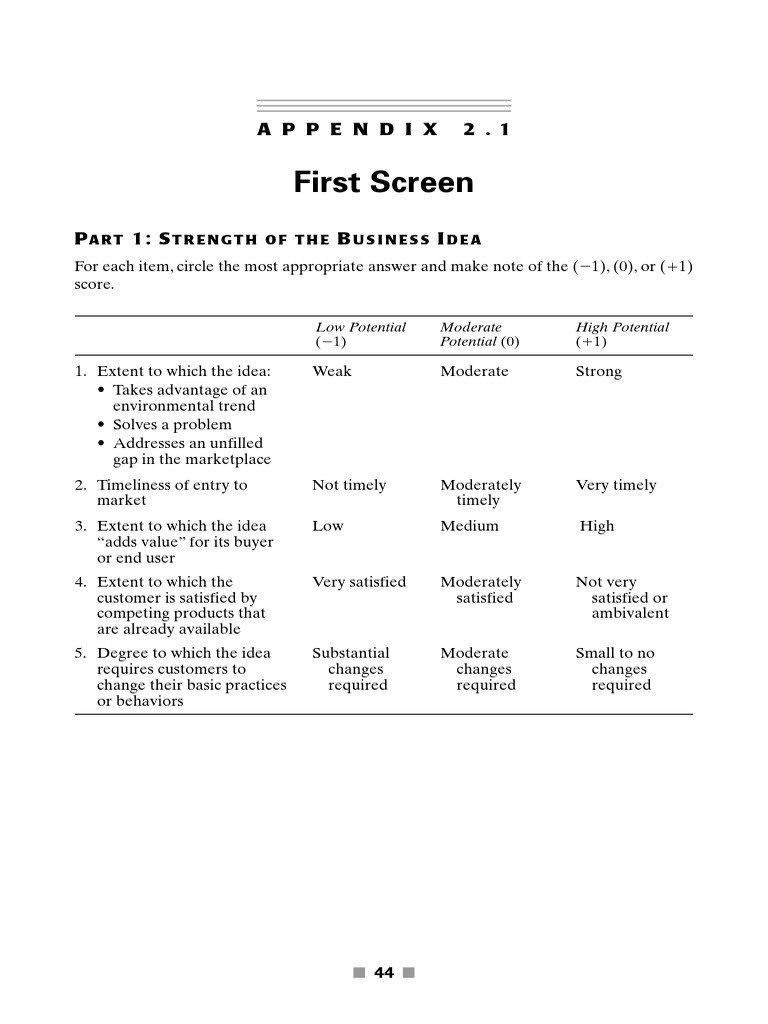 APPENDIX 2.1

First Screen

PART 1: STRENGTH OF THE BUSINESS IDEA

For each item, circle the most appropriate answer and make note of the (−1), (0), or (+1) score.

| | Low Potential (−1) | Moderate Potential (0) | High Potential (+1) |
|---|---|---|---|
| 1. Extent to which the idea: • Takes advantage of an environmental trend • Solves a problem • Addresses an unfilled gap in the marketplace | Weak | Moderate | Strong |
| 2. Timeliness of entry to market | Not timely | Moderately timely | Very timely |
| 3. Extent to which the idea "adds value" for its buyer or end user | Low | Medium | High |
| 4. Extent to which the customer is satisfied by competing products that are already available | Very satisfied | Moderately satisfied | Not very satisfied or ambivalent |
| 5. Degree to which the idea requires customers to change their basic practices or behaviors | Substantial changes required | Moderate changes required | Small to no changes required |

44